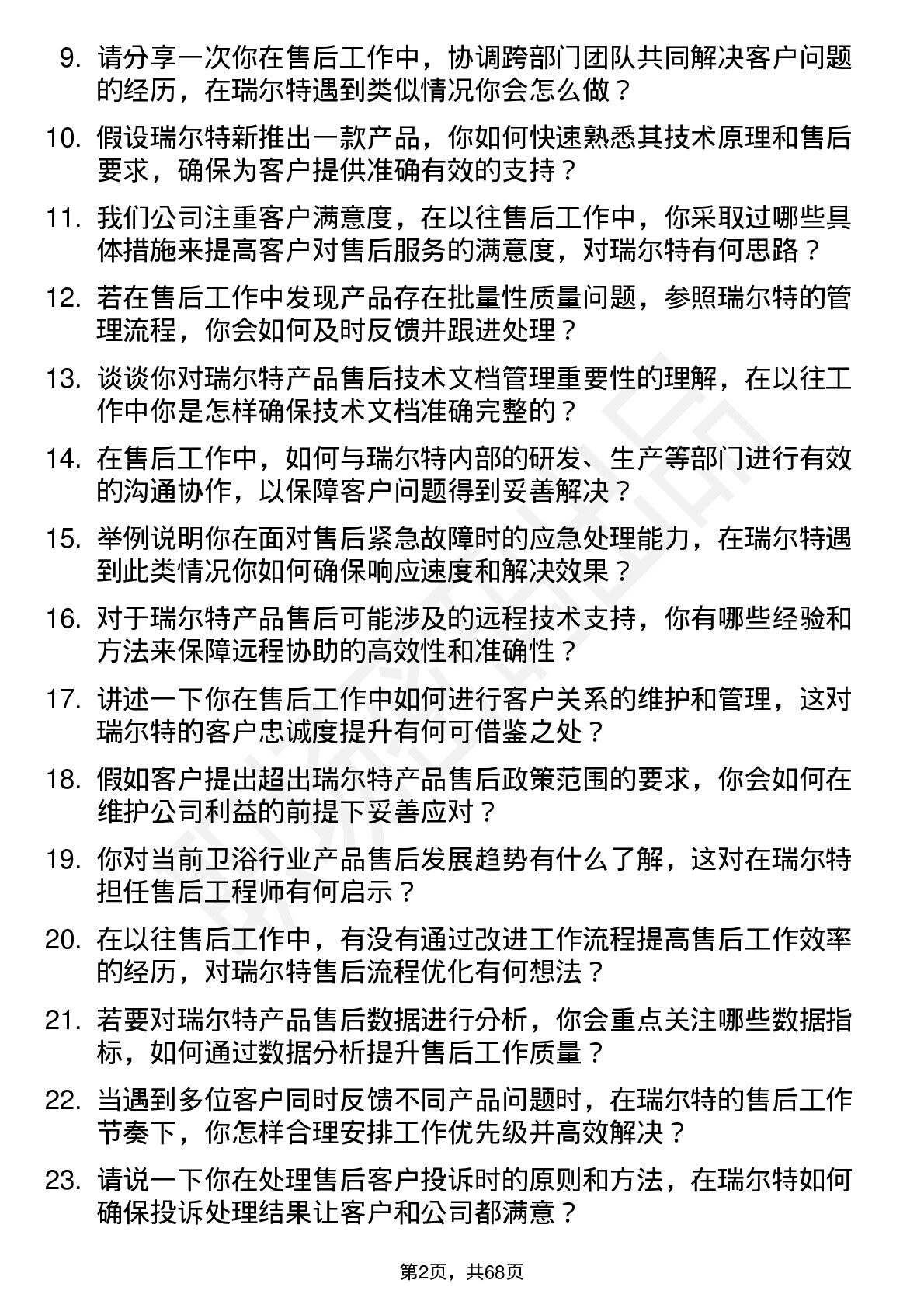 9. 请分享一次你在售后工作中，协调跨部门团队共同解决客户问题的经历，在瑞尔特遇到类似情况你会怎么做？

10. 假设瑞尔特新推出一款产品，你如何快速熟悉其技术原理和售后要求，确保为客户提供准确有效的支持？

11. 我们公司注重客户满意度，在以往售后工作中，你采取过哪些具体措施来提高客户对售后服务的满意度，对瑞尔特有何思路？

12. 若在售后工作中发现产品存在批量性质量问题，参照瑞尔特的管理流程，你会如何及时反馈并跟进处理？

13. 谈谈你对瑞尔特产品售后技术文档管理重要性的理解，在以往工作中你是怎样确保技术文档准确完整的？

14. 在售后工作中，如何与瑞尔特内部的研发、生产等部门进行有效的沟通协作，以保障客户问题得到妥善解决？

15. 举例说明你在面对售后紧急故障时的应急处理能力，在瑞尔特遇到此类情况你如何确保响应速度和解决效果？

16. 对于瑞尔特产品售后可能涉及的远程技术支持，你有哪些经验和方法来保障远程协助的高效性和准确性？

17. 讲述一下你在售后工作中如何进行客户关系的维护和管理，这对瑞尔特的客户忠诚度提升有何可借鉴之处？

18. 假如客户提出超出瑞尔特产品售后政策范围的要求，你会如何在维护公司利益的前提下妥善应对？

19. 你对当前卫浴行业产品售后发展趋势有什么了解，这对在瑞尔特担任售后工程师有何启示？

20. 在以往售后工作中，有没有通过改进工作流程提高售后工作效率的经历，对瑞尔特售后流程优化有何想法？

21. 若要对瑞尔特产品售后数据进行分析，你会重点关注哪些数据指标，如何通过数据分析提升售后工作质量？

22. 当遇到多位客户同时反馈不同产品问题时，在瑞尔特的售后工作节奏下，你怎样合理安排工作优先级并高效解决？

23. 请说一下你在处理售后客户投诉时的原则和方法，在瑞尔特如何确保投诉处理结果让客户和公司都满意？

第2页，共68页